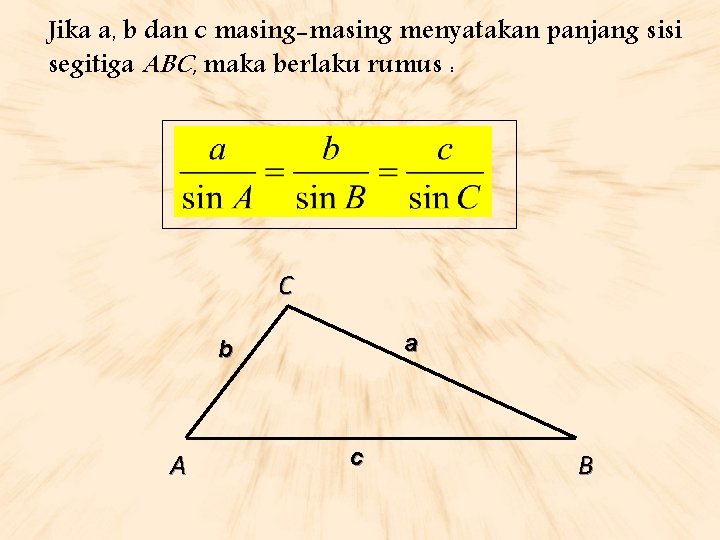 Jika a, b dan c masing-masing menyatakan panjang sisi segitiga ABC, maka berlaku rumus :

$\frac{a}{\sin A} = \frac{b}{\sin B} = \frac{c}{\sin C}$

C

b

a

A

c

B